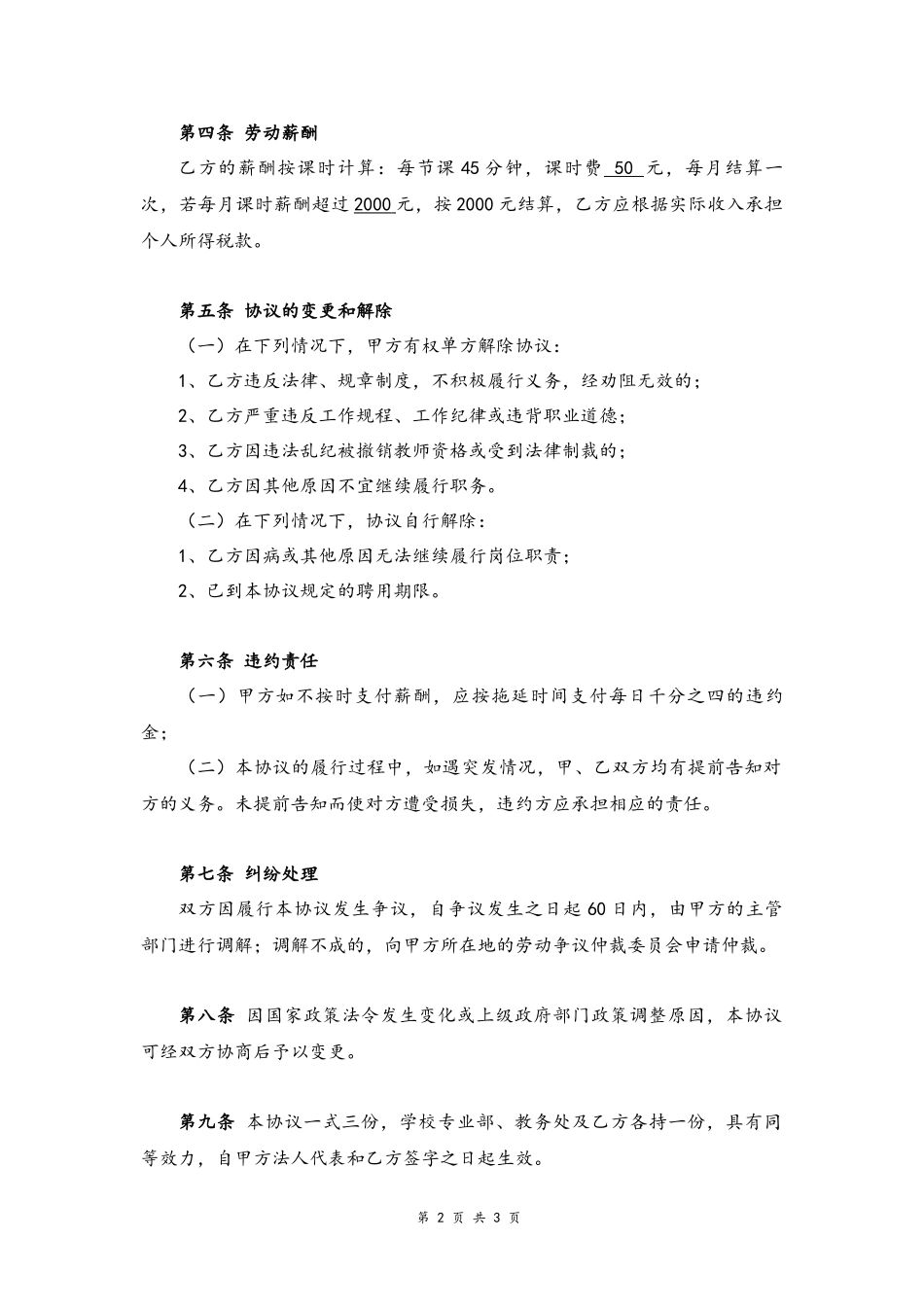 第四条 劳动薪酬

乙方的薪酬按课时计算：每节课 45 分钟，课时费 50 元，每月结算一次，若每月课时薪酬超过 2000 元，按 2000 元结算，乙方应根据实际收入承担个人所得税款。

第五条 协议的变更和解除

（一）在下列情况下，甲方有权单方解除协议：

1、乙方违反法律、规章制度，不积极履行义务，经劝阻无效的；

2、乙方严重违反工作规程、工作纪律或违背职业道德；

3、乙方因违法乱纪被撤销教师资格或受到法律制裁的；

4、乙方因其他原因不宜继续履行职务。

（二）在下列情况下，协议自行解除：

1、乙方因病或其他原因无法继续履行岗位职责；

2、已到本协议规定的聘用期限。

第六条 违约责任

（一）甲方如不按时支付薪酬，应按拖延时间支付每日千分之四的违约金；

（二）本协议的履行过程中，如遇突发情况，甲、乙双方均有提前告知对方的义务。未提前告知而使对方遭受损失，违约方应承担相应的责任。

第七条 纠纷处理

双方因履行本协议发生争议，自争议发生之日起 60 日内，由甲方的主管部门进行调解；调解不成的，向甲方所在地的劳动争议仲裁委员会申请仲裁。

第八条 因国家政策法令发生变化或上级政府部门政策调整原因，本协议可经双方协商后予以变更。

第九条 本协议一式三份，学校专业部、教务处及乙方各持一份，具有同等效力，自甲方法人代表和乙方签字之日起生效。

第 2 页 共 3 页